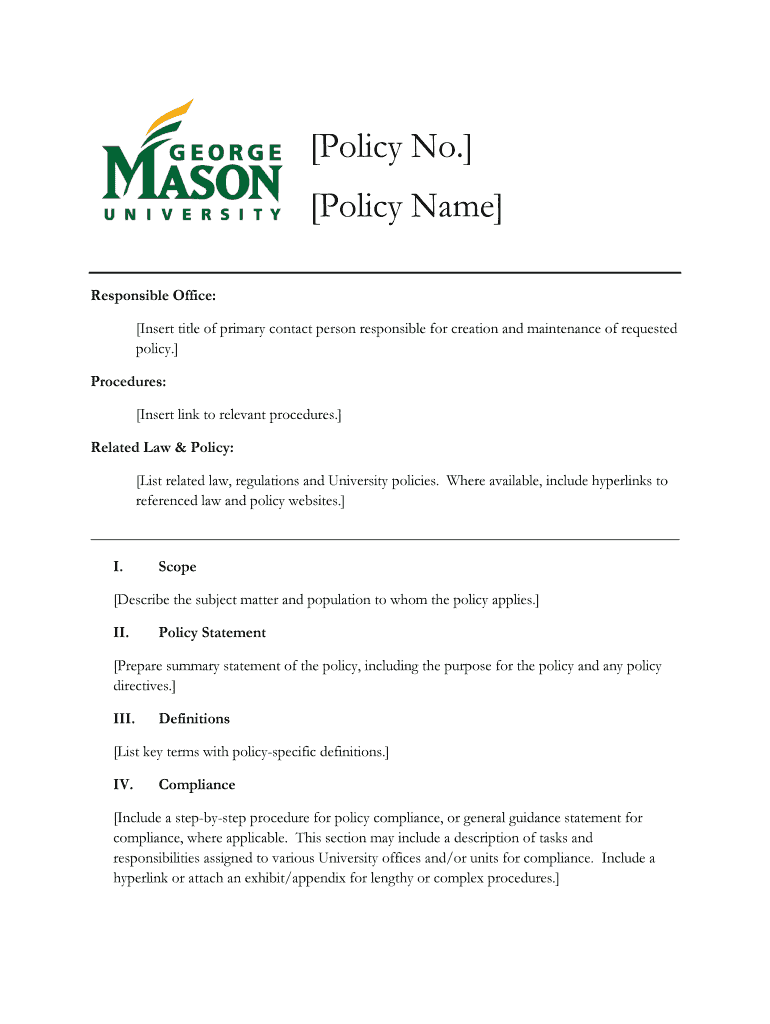 GEORGE MASON UNIVERSITY

[Policy No.]

[Policy Name]

Responsible Office:

[Insert title of primary contact person responsible for creation and maintenance of requested policy.]

Procedures:

[Insert link to relevant procedures.]

Related Law & Policy:

[List related law, regulations and University policies. Where available, include hyperlinks to referenced law and policy websites.]

I. Scope

[Describe the subject matter and population to whom the policy applies.]

II. Policy Statement

[Prepare summary statement of the policy, including the purpose for the policy and any policy directives.]

III. Definitions

[List key terms with policy-specific definitions.]

IV. Compliance

[Include a step-by-step procedure for policy compliance, or general guidance statement for compliance, where applicable. This section may include a description of tasks and responsibilities assigned to various University offices and/or units for compliance. Include a hyperlink or attach an exhibit/appendix for lengthy or complex procedures.]